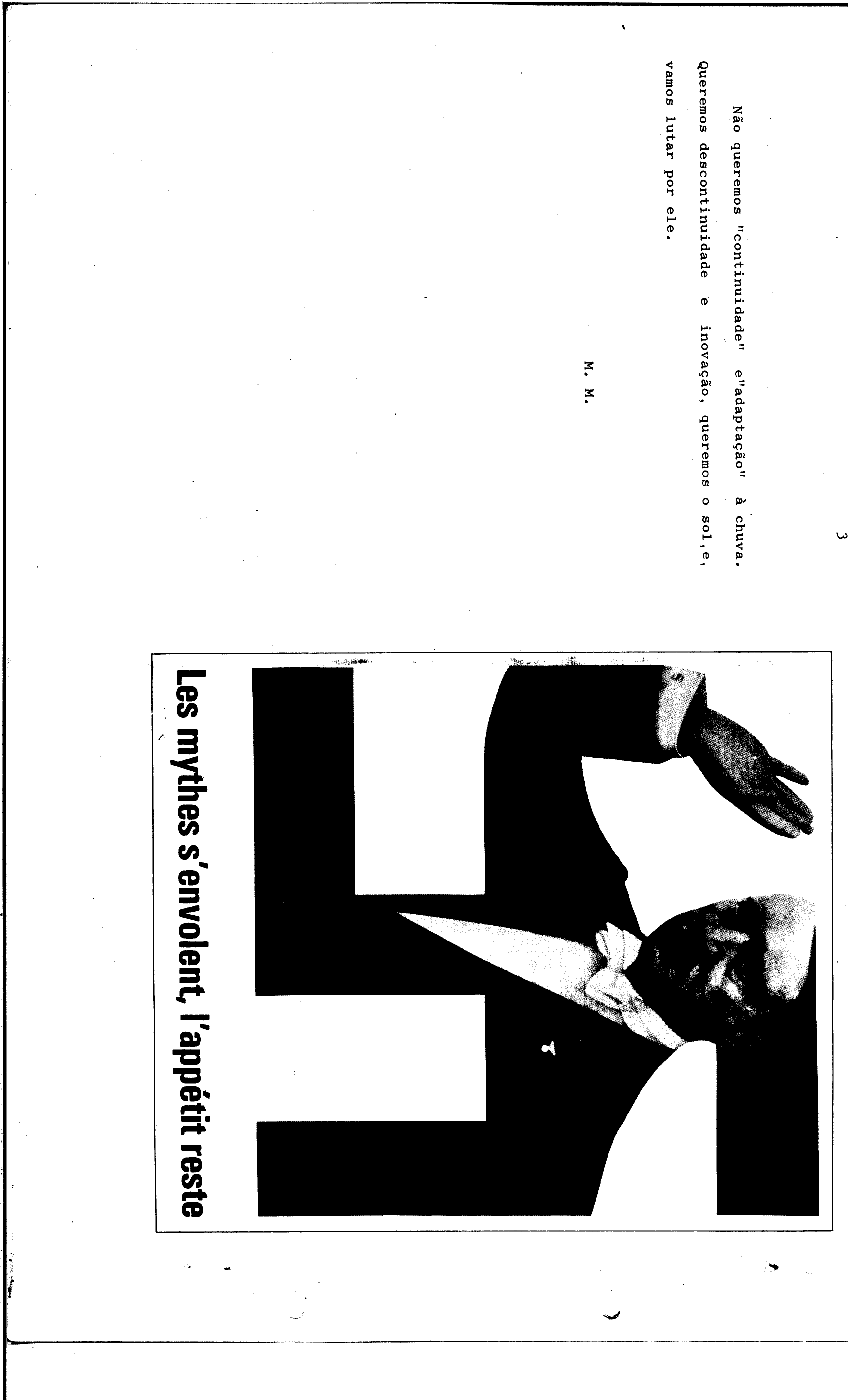 3

Não queremos "continuidade" e"adaptação" à chuva. Queremos descontinuidade e inovação, queremos o sol,e, vamos lutar por ele.

M. M.

Les mythes s'envolent, l'appétit reste